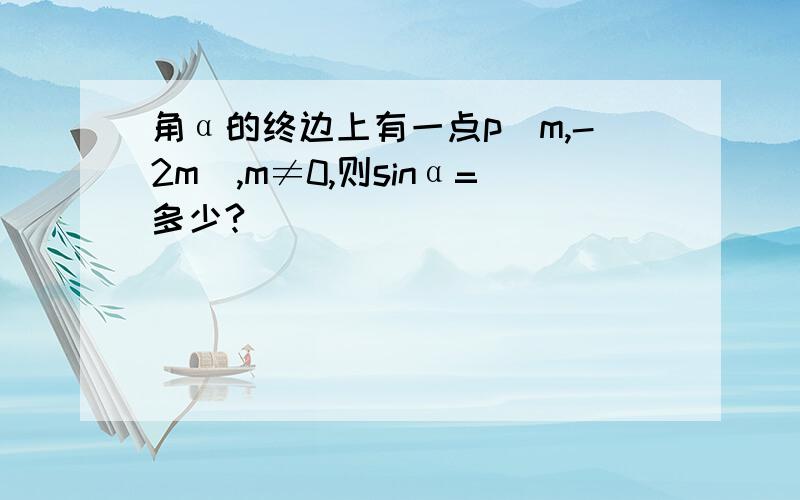 角α的终边上有一点p（m,-2m）,m≠0,则sinα=多少?